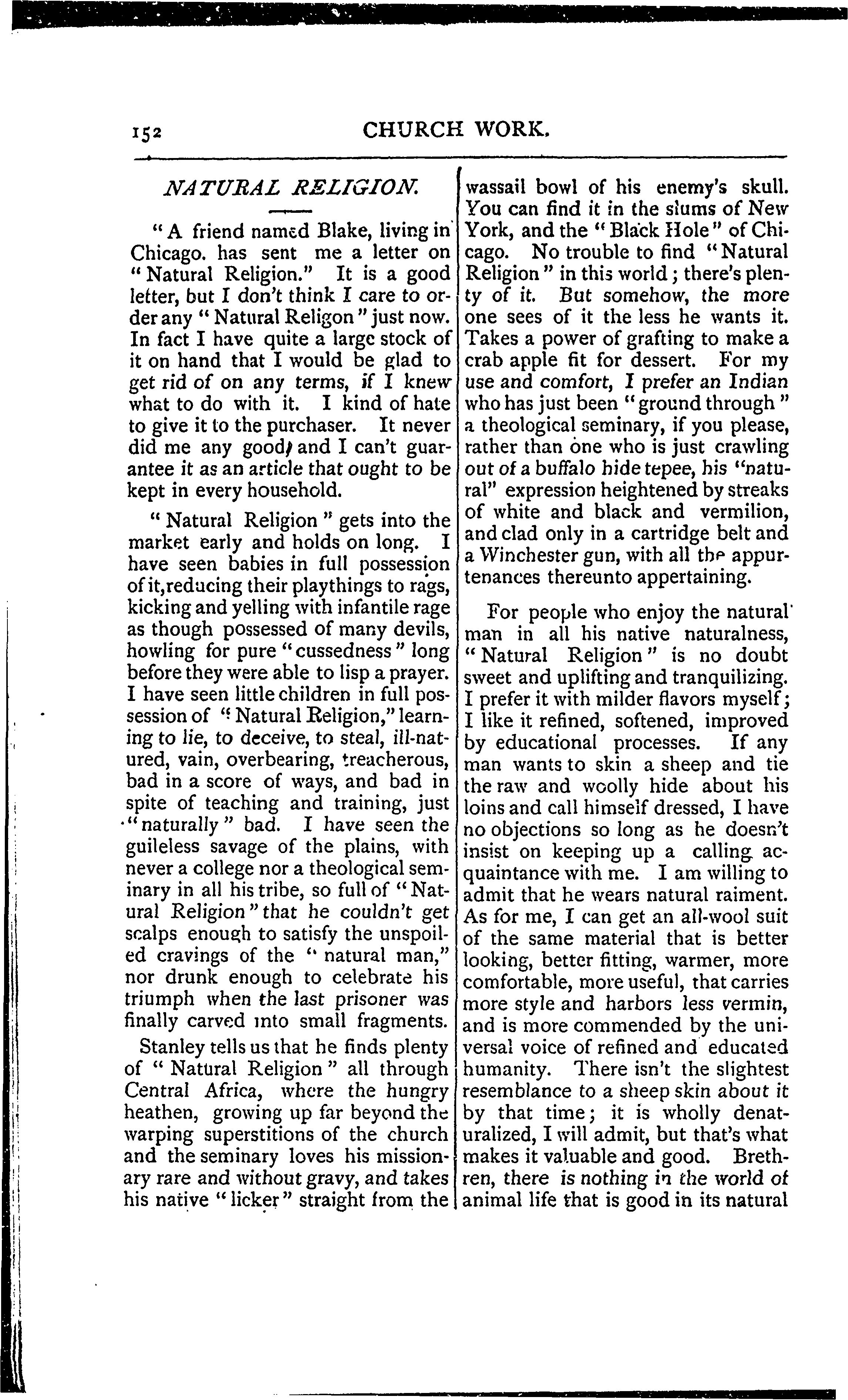 152 CHURCH WORK.

NATURAL RELIGION.

"A friend named Blake, living in Chicago. has sent me a letter on "Natural Religion." It is a good letter, but I don't think I care to order any "Natural Religon" just now. In fact I have quite a large stock of it on hand that I would be glad to get rid of on any terms, if I knew what to do with it. I kind of hate to give it to the purchaser. It never did me any good, and I can't guarantee it as an article that ought to be kept in every household.

"Natural Religion" gets into the market early and holds on long. I have seen babies in full possession of it,reducing their playthings to rags, kicking and yelling with infantile rage as though possessed of many devils, howling for pure "cussedness" long before they were able to lisp a prayer. I have seen little children in full possession of "Natural Religion," learning to lie, to deceive, to steal, ill-natured, vain, overbearing, treacherous, bad in a score of ways, and bad in spite of teaching and training, just "naturally" bad. I have seen the guileless savage of the plains, with never a college nor a theological seminary in all his tribe, so full of "Natural Religion" that he couldn't get scalps enough to satisfy the unspoiled cravings of the "natural man," nor drunk enough to celebrate his triumph when the last prisoner was finally carved into small fragments.

Stanley tells us that he finds plenty of "Natural Religion" all through Central Africa, where the hungry heathen, growing up far beyond the warping superstitions of the church and the seminary loves his missionary rare and without gravy, and takes his native "licker" straight from the wassail bowl of his enemy's skull. You can find it in the slums of New York, and the "Black Hole" of Chicago. No trouble to find "Natural Religion" in this world; there's plenty of it. But somehow, the more one sees of it the less he wants it. Takes a power of grafting to make a crab apple fit for dessert. For my use and comfort, I prefer an Indian who has just been "ground through" a theological seminary, if you please, rather than one who is just crawling out of a buffalo hide tepee, his "natural" expression heightened by streaks of white and black and vermilion, and clad only in a cartridge belt and a Winchester gun, with all the appurtenances thereunto appertaining.

For people who enjoy the natural man in all his native naturalness, "Natural Religion" is no doubt sweet and uplifting and tranquilizing. I prefer it with milder flavors myself; I like it refined, softened, improved by educational processes. If any man wants to skin a sheep and tie the raw and woolly hide about his loins and call himself dressed, I have no objections so long as he doesn't insist on keeping up a calling acquaintance with me. I am willing to admit that he wears natural raiment. As for me, I can get an all-wool suit of the same material that is better looking, better fitting, warmer, more comfortable, more useful, that carries more style and harbors less vermin, and is more commended by the universal voice of refined and educated humanity. There isn't the slightest resemblance to a sheep skin about it by that time; it is wholly denaturalized, I will admit, but that's what makes it valuable and good. Brethren, there is nothing in the world of animal life that is good in its natural